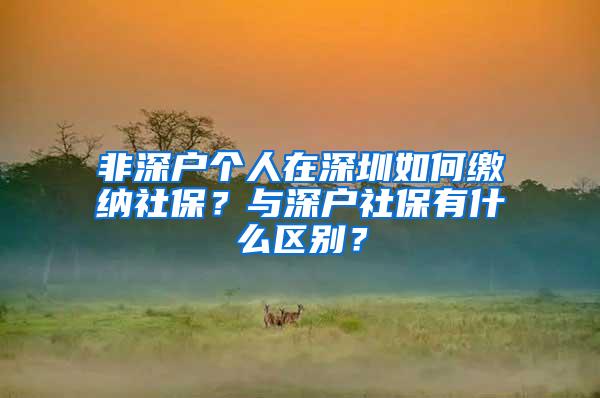 非深户个人在深圳如何缴纳社保？与深户社保有什么区别？